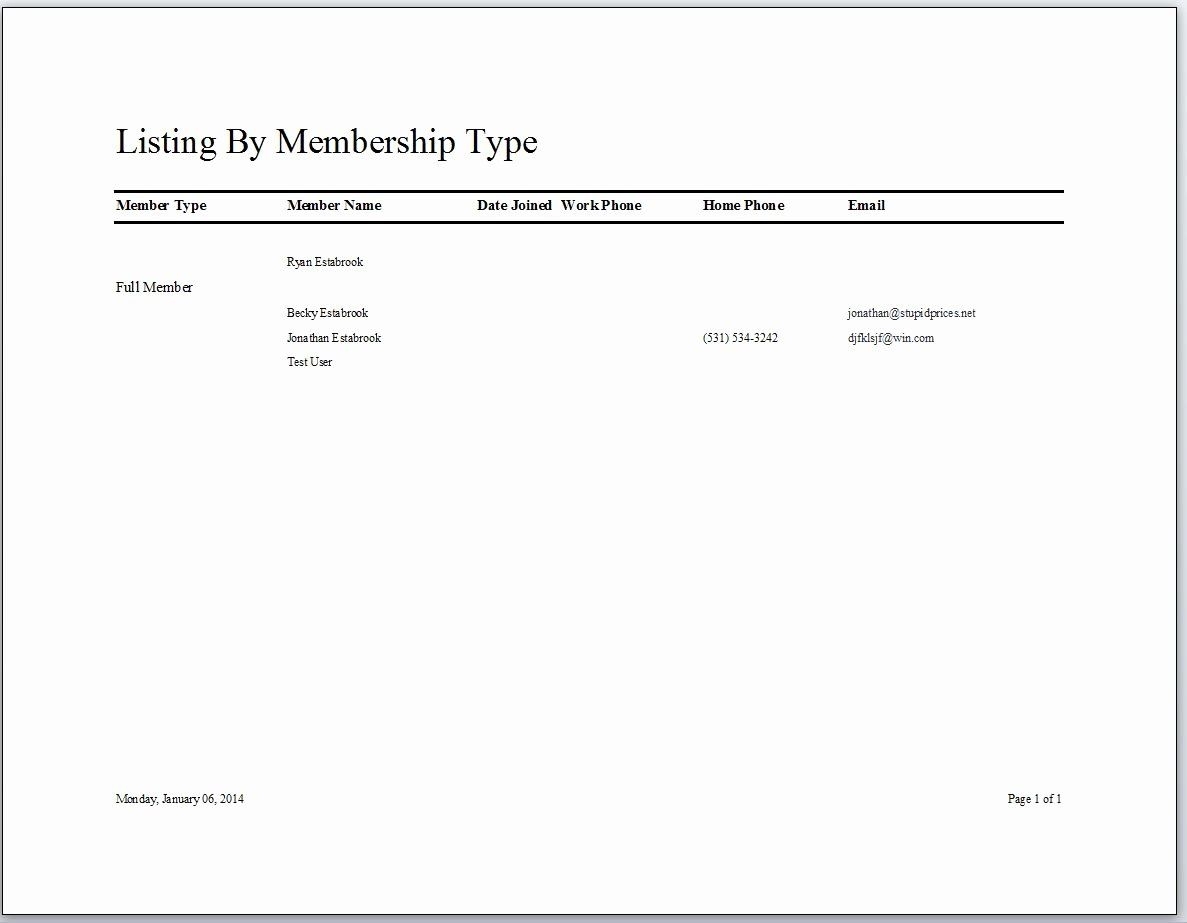 Listing By Membership Type

| Member Type | Member Name | Date Joined | Work Phone | Home Phone | Email |
|---|---|---|---|---|---|
| | Ryan Estabrook | | | | |
| Full Member | | | | | |
| | Becky Estabrook | | | | jonathan@stupidprices.net |
| | Jonathan Estabrook | | | (531) 534-3242 | djfklsjf@win.com |
| | Test User | | | | |

Monday, January 06, 2014

Page 1 of 1